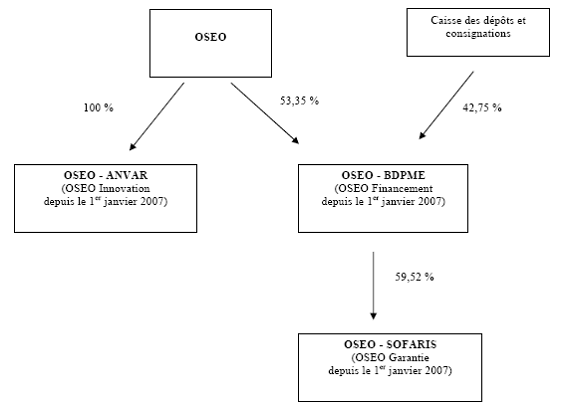 OSEO

Caisse des dépôts et consignations

100 %

53,35 %

42,75 %

OSEO - ANVAR
(OSEO Innovation
depuis le 1$^{er}$ janvier 2007)

OSEO - BDPME
(OSEO Financement
depuis le 1$^{er}$ janvier 2007)

59,52 %

OSEO - SOFARIS
(OSEO Garantie
depuis le 1$^{er}$ janvier 2007)